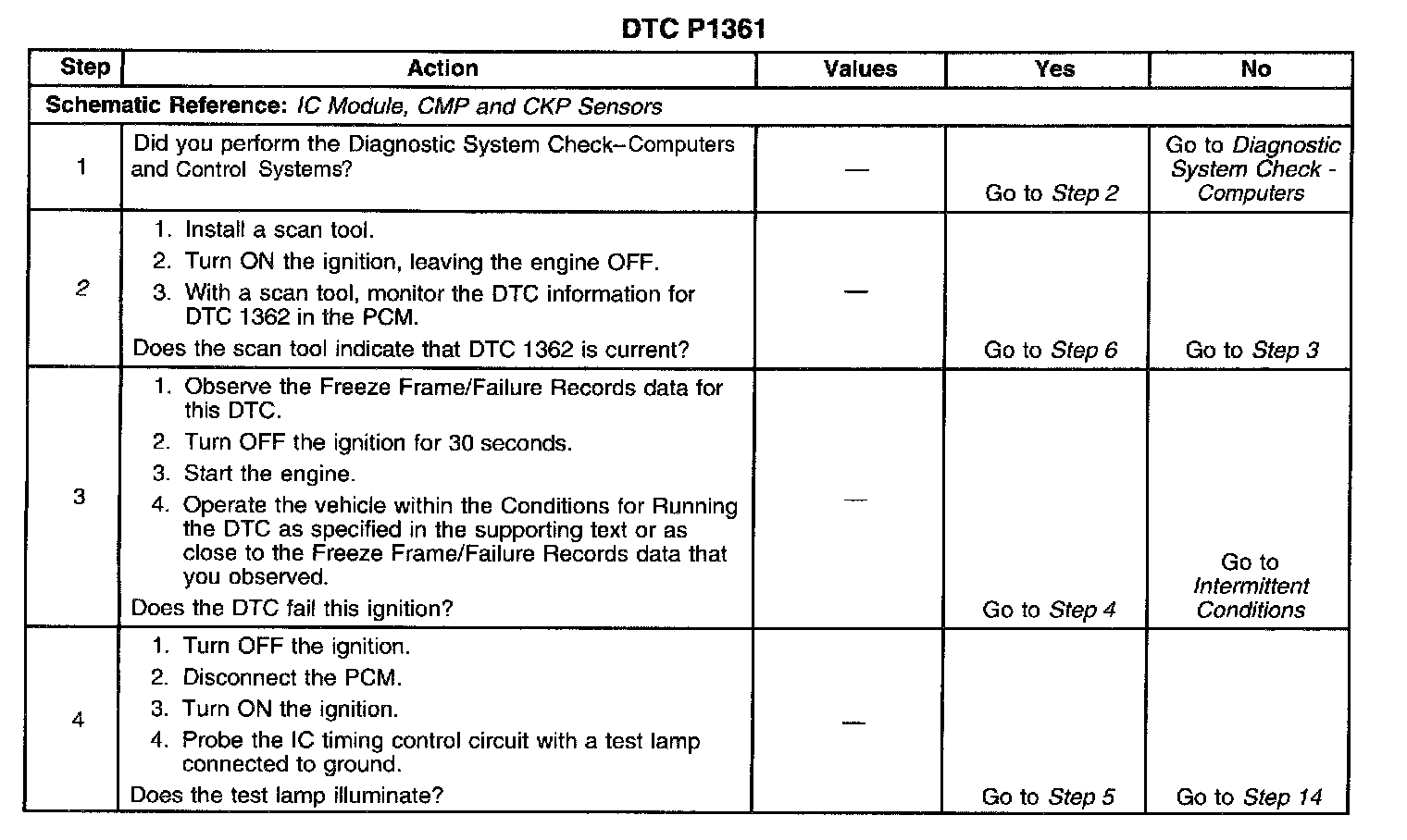 DTC P1361

| Step | Action | Values | Yes | No |
|---|---|---|---|---|
| Schematic Reference: IC Module, CMP and CKP Sensors | | | | |
| 1 | Did you perform the Diagnostic System Check–Computers and Control Systems? | — | Go to Step 2 | Go to Diagnostic System Check - Computers |
| 2 | 1. Install a scan tool. 2. Turn ON the ignition, leaving the engine OFF. 3. With a scan tool, monitor the DTC information for DTC 1362 in the PCM. Does the scan tool indicate that DTC 1362 is current? | — | Go to Step 6 | Go to Step 3 |
| 3 | 1. Observe the Freeze Frame/Failure Records data for this DTC. 2. Turn OFF the ignition for 30 seconds. 3. Start the engine. 4. Operate the vehicle within the Conditions for Running the DTC as specified in the supporting text or as close to the Freeze Frame/Failure Records data that you observed. Does the DTC fail this ignition? | — | Go to Step 4 | Go to Intermittent Conditions |
| 4 | 1. Turn OFF the ignition. 2. Disconnect the PCM. 3. Turn ON the ignition. 4. Probe the IC timing control circuit with a test lamp connected to ground. Does the test lamp illuminate? | — | Go to Step 5 | Go to Step 14 |